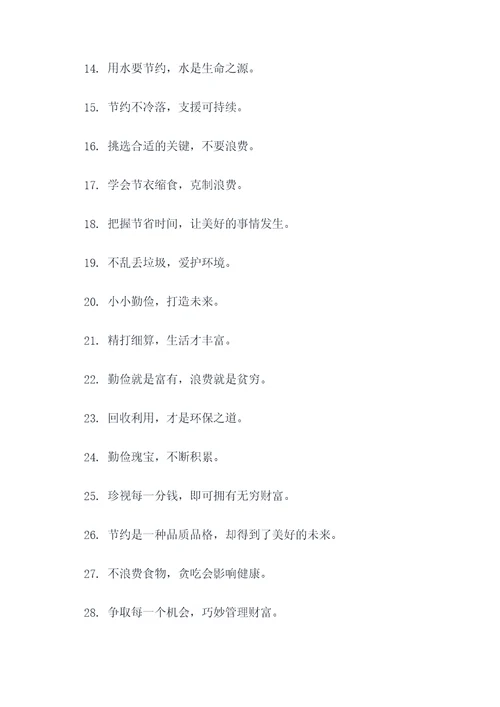 14. 用水要节约，水是生命之源。

15. 节约不冷落，支援可持续。

16. 挑选合适的关键，不要浪费。

17. 学会节衣缩食，克制浪费。

18. 把握节省时间，让美好的事情发生。

19. 不乱丢垃圾，爱护环境。

20. 小小勤俭，打造未来。

21. 精打细算，生活才丰富。

22. 勤俭就是富有，浪费就是贫穷。

23. 回收利用，才是环保之道。

24. 勤俭瑰宝，不断积累。

25. 珍视每一分钱，即可拥有无穷财富。

26. 节约是一种品质品格，却得到了美好的未来。

27. 不浪费食物，贪吃会影响健康。

28. 争取每一个机会，巧妙管理财富。